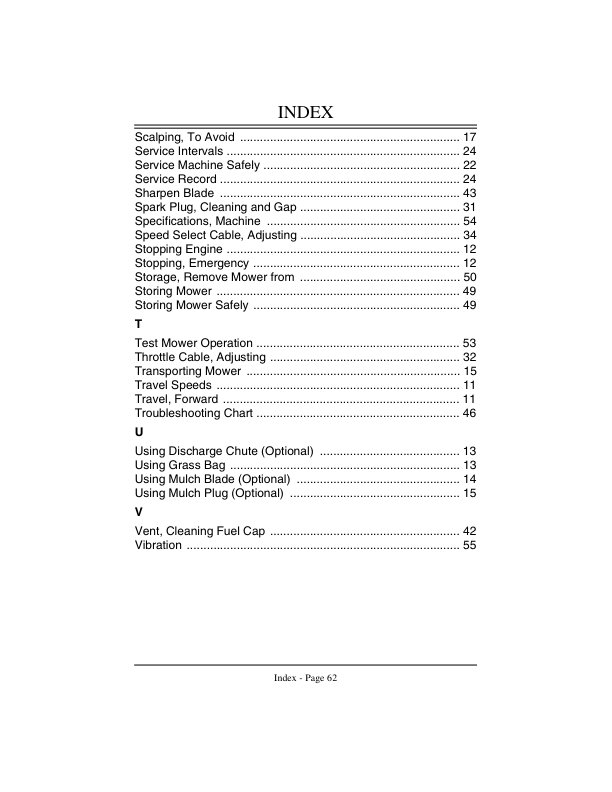 INDEX

Scalping, To Avoid .................................................................. 17
Service Intervals ...................................................................... 24
Service Machine Safely ........................................................... 22
Service Record ........................................................................ 24
Sharpen Blade ........................................................................ 43
Spark Plug, Cleaning and Gap ................................................ 31
Specifications, Machine .......................................................... 54
Speed Select Cable, Adjusting ................................................ 34
Stopping Engine ...................................................................... 12
Stopping, Emergency .............................................................. 12
Storage, Remove Mower from ................................................ 50
Storing Mower ......................................................................... 49
Storing Mower Safely .............................................................. 49

T

Test Mower Operation ............................................................. 53
Throttle Cable, Adjusting ......................................................... 32
Transporting Mower ................................................................ 15
Travel Speeds ......................................................................... 11
Travel, Forward ....................................................................... 11
Troubleshooting Chart ............................................................. 46

U

Using Discharge Chute (Optional) .......................................... 13
Using Grass Bag ..................................................................... 13
Using Mulch Blade (Optional) ................................................. 14
Using Mulch Plug (Optional) ................................................... 15

V

Vent, Cleaning Fuel Cap ......................................................... 42
Vibration .................................................................................. 55

Index - Page 62